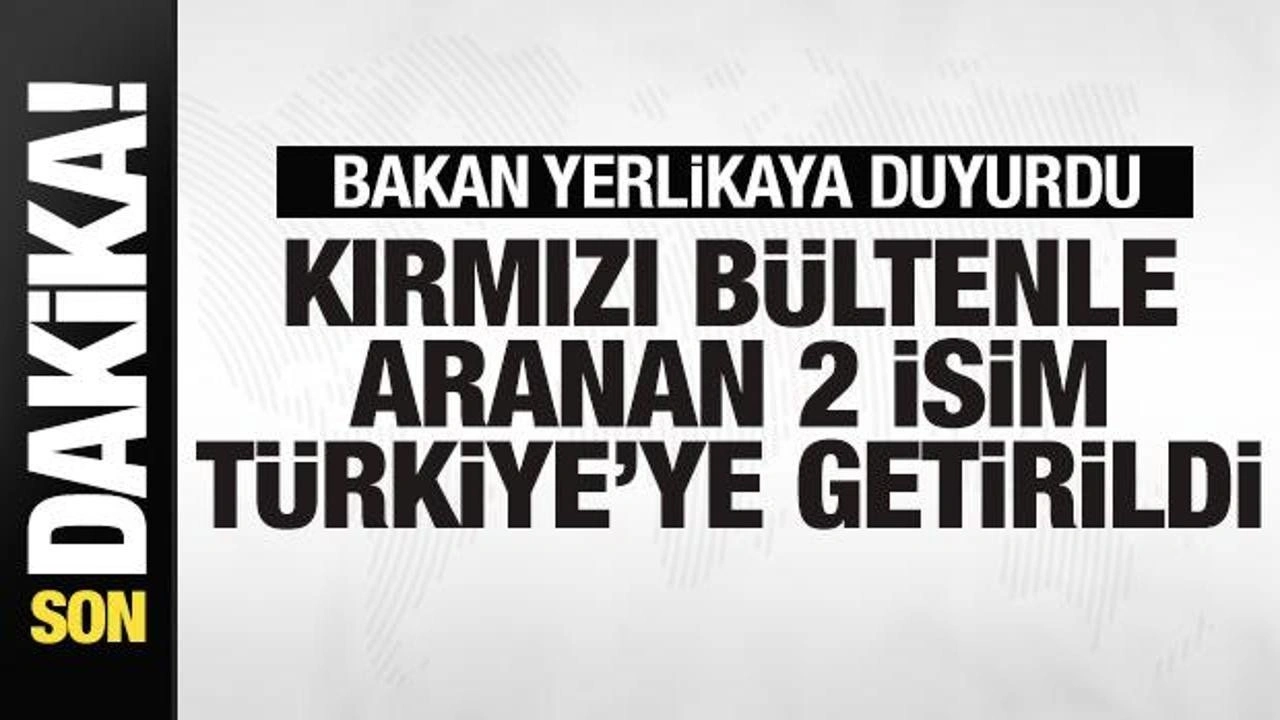 SON DAKİKA!

BAKAN YERLİKAYA DUYURDU

KIRMIZI BÜLTENLE ARANAN 2 İSİM TÜRKİYE'YE GETİRİLDİ